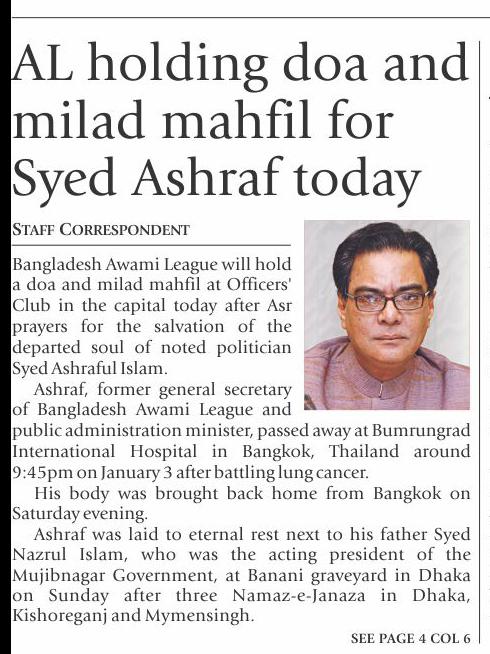 AL holding doa and milad mahfil for Syed Ashraf today

STAFF CORRESPONDENT

Bangladesh Awami League will hold a doa and milad mahfil at Officers' Club in the capital today after Asr prayers for the salvation of the departed soul of noted politician Syed Ashraful Islam.

Ashraf, former general secretary of Bangladesh Awami League and public administration minister, passed away at Bumrungrad International Hospital in Bangkok, Thailand around 9:45pm on January 3 after battling lung cancer.

His body was brought back home from Bangkok on Saturday evening.

Ashraf was laid to eternal rest next to his father Syed Nazrul Islam, who was the acting president of the Mujibnagar Government, at Banani graveyard in Dhaka on Sunday after three Namaz-e-Janaza in Dhaka, Kishoreganj and Mymensingh.

SEE PAGE 4 COL 6